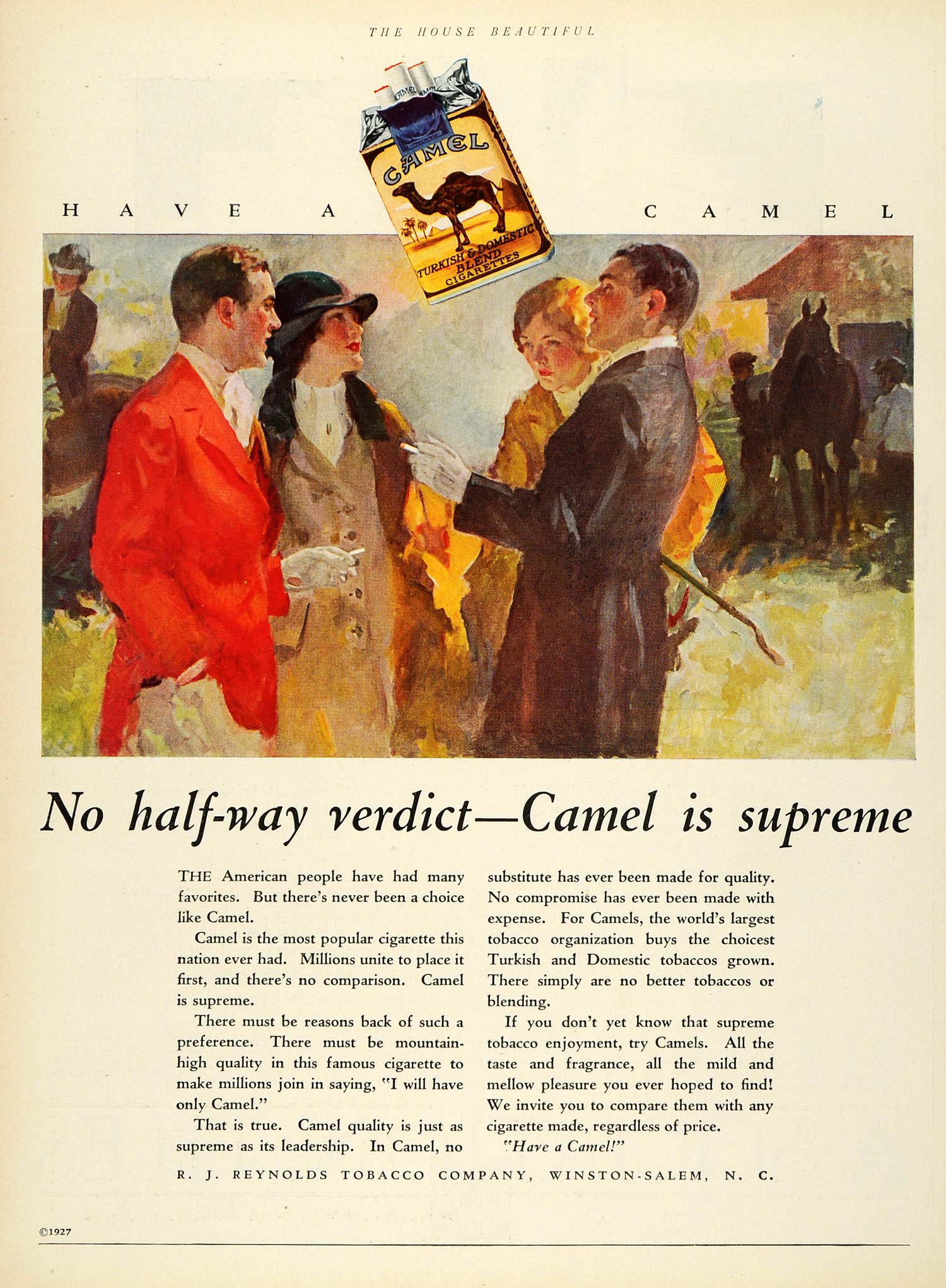 THE HOUSE BEAUTIFUL

HAVE A CAMEL

CAMEL

CAMEL
TURKISH & DOMESTIC BLEND CIGARETTES

No half-way verdict—Camel is supreme

THE American people have had many favorites. But there's never been a choice like Camel.

Camel is the most popular cigarette this nation ever had. Millions unite to place it first, and there's no comparison. Camel is supreme.

There must be reasons back of such a preference. There must be mountain-high quality in this famous cigarette to make millions join in saying, "I will have only Camel."

That is true. Camel quality is just as supreme as its leadership. In Camel, no substitute has ever been made for quality. No compromise has ever been made with expense. For Camels, the world's largest tobacco organization buys the choicest Turkish and Domestic tobaccos grown. There simply are no better tobaccos or blending.

If you don't yet know that supreme tobacco enjoyment, try Camels. All the taste and fragrance, all the mild and mellow pleasure you ever hoped to find! We invite you to compare them with any cigarette made, regardless of price.

"Have a Camel!"

R. J. REYNOLDS TOBACCO COMPANY, WINSTON-SALEM, N. C.

©1927